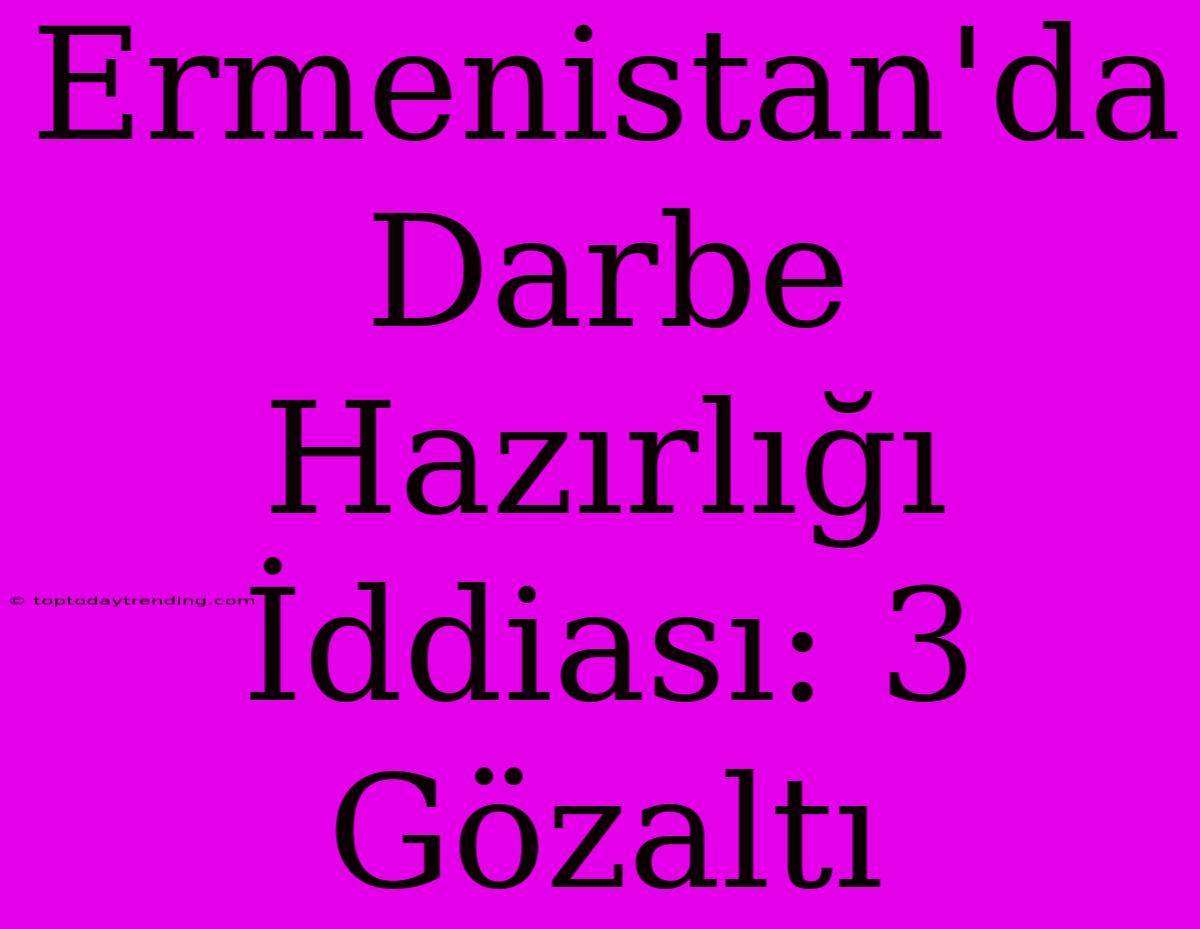 Ermenistan'da Darbe Hazırlığı İddiası: 3 Gözaltı

© toptodaytrending.com